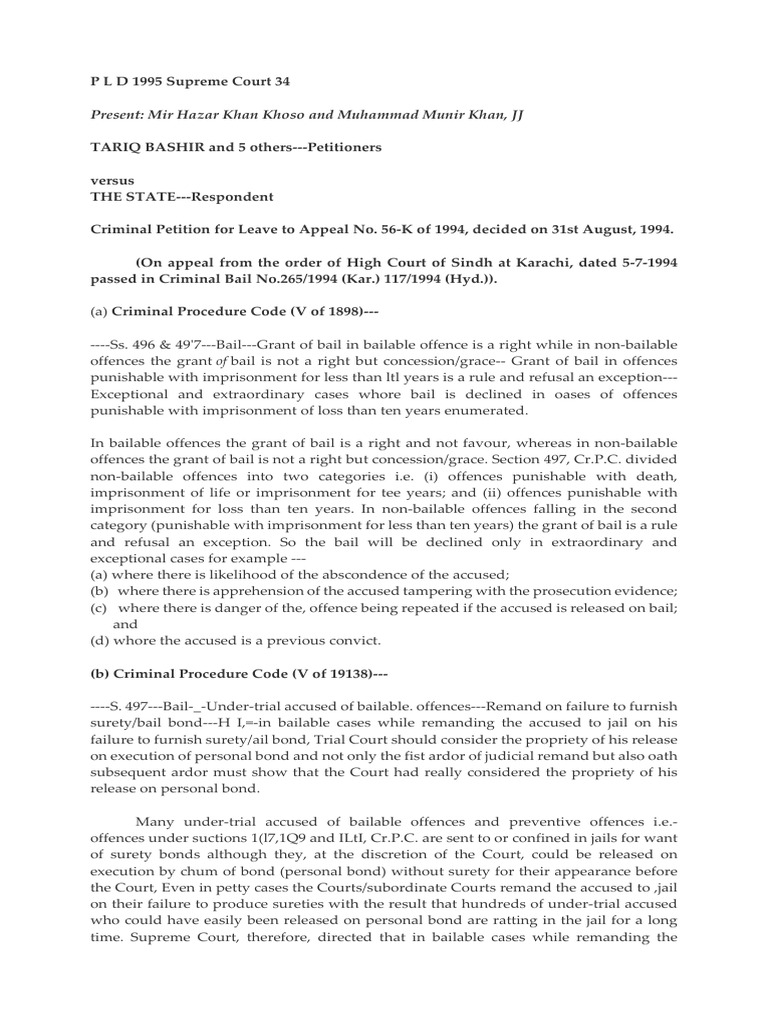 P L D 1995 Supreme Court 34

Present: Mir Hazar Khan Khoso and Muhammad Munir Khan, JJ

TARIQ BASHIR and 5 others---Petitioners

versus
THE STATE---Respondent

Criminal Petition for Leave to Appeal No. 56-K of 1994, decided on 31st August, 1994.

(On appeal from the order of High Court of Sindh at Karachi, dated 5-7-1994 passed in Criminal Bail No.265/1994 (Kar.) 117/1994 (Hyd.)).

(a) Criminal Procedure Code (V of 1898)---

----Ss. 496 & 49'7---Bail---Grant of bail in bailable offence is a right while in non-bailable offences the grant of bail is not a right but concession/grace-- Grant of bail in offences punishable with imprisonment for less than ltl years is a rule and refusal an exception---Exceptional and extraordinary cases whore bail is declined in oases of offences punishable with imprisonment of loss than ten years enumerated.

In bailable offences the grant of bail is a right and not favour, whereas in non-bailable offences the grant of bail is not a right but concession/grace. Section 497, Cr.P.C. divided non-bailable offences into two categories i.e. (i) offences punishable with death, imprisonment of life or imprisonment for tee years; and (ii) offences punishable with imprisonment for loss than ten years. In non-bailable offences falling in the second category (punishable with imprisonment for less than ten years) the grant of bail is a rule and refusal an exception. So the bail will be declined only in extraordinary and exceptional cases for example ---
(a) where there is likelihood of the abscondence of the accused;
(b) where there is apprehension of the accused tampering with the prosecution evidence;
(c) where there is danger of the, offence being repeated if the accused is released on bail; and
(d) whore the accused is a previous convict.

(b) Criminal Procedure Code (V of 19138)---

----S. 497---Bail-_-Under-trial accused of bailable. offences---Remand on failure to furnish surety/bail bond---H I,=-in bailable cases while remanding the accused to jail on his failure to furnish surety/ail bond, Trial Court should consider the propriety of his release on execution of personal bond and not only the fist ardor of judicial remand but also oath subsequent ardor must show that the Court had really considered the propriety of his release on personal bond.

Many under-trial accused of bailable offences and preventive offences i.e.-offences under suctions 1(l7,1Q9 and ILtI, Cr.P.C. are sent to or confined in jails for want of surety bonds although they, at the discretion of the Court, could be released on execution by chum of bond (personal bond) without surety for their appearance before the Court, Even in petty cases the Courts/subordinate Courts remand the accused to ,jail on their failure to produce sureties with the result that hundreds of under-trial accused who could have easily been released on personal bond are ratting in the jail for a long time. Supreme Court, therefore, directed that in bailable cases while remanding the